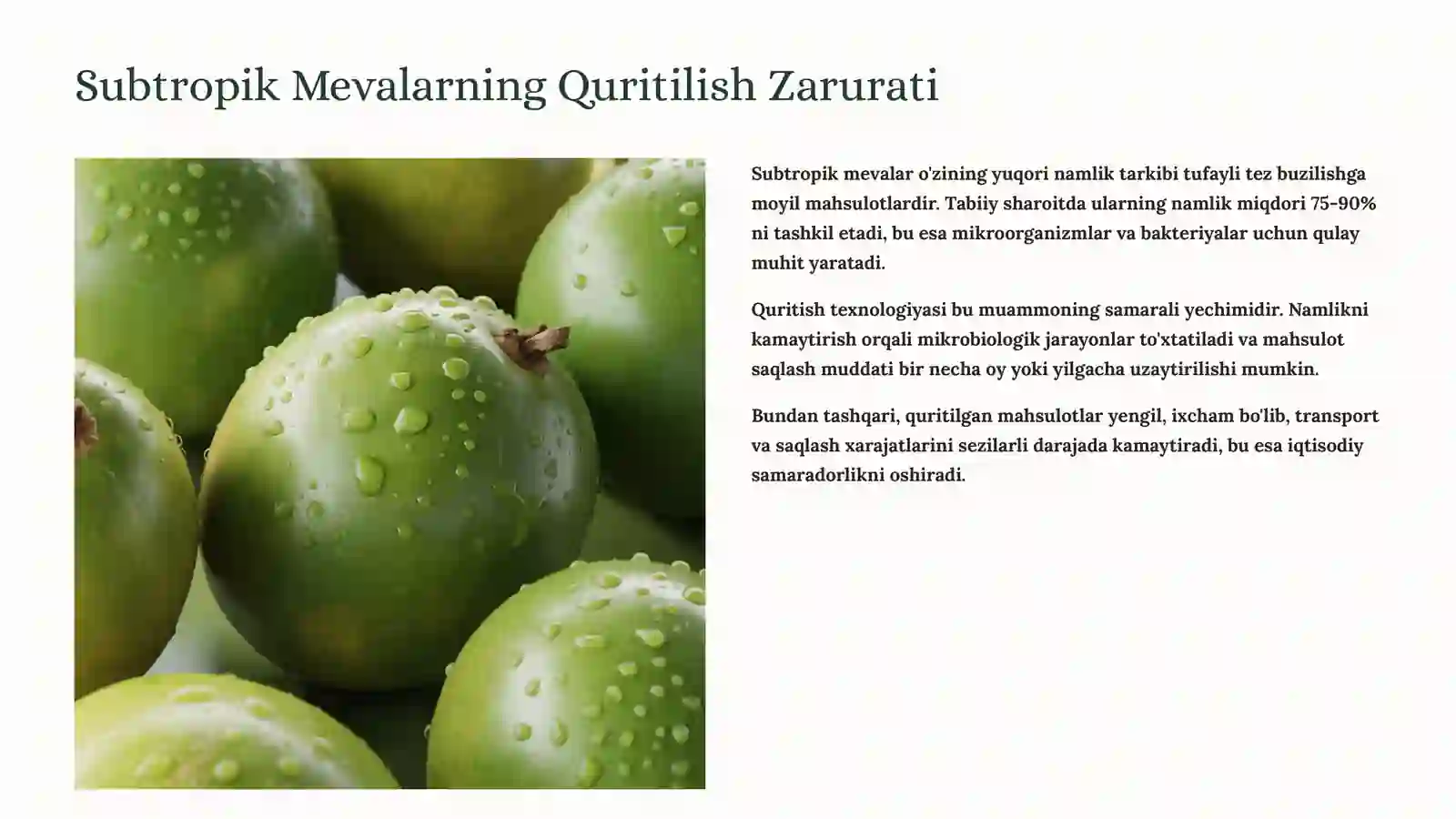 Subtropik Mevalarning Quritilish Zarurati

Subtropik mevalar o'zining yuqori namlik tarkibi tufayli tez buzilishga moyil mahsulotlardir. Tabiiy sharoitda ularning namlik miqdori 75-90% ni tashkil etadi, bu esa mikroorganizmlar va bakteriyalar uchun qulay muhit yaratadi.

Quritish texnologiyasi bu muammoning samarali yechimidir. Namlikni kamaytirish orqali mikrobiologik jarayonlar to'xtatiladi va mahsulot saqlash muddati bir necha oy yoki yilgacha uzaytirilishi mumkin.

Bundan tashqari, quritilgan mahsulotlar yengil, ixcham bo'lib, transport va saqlash xarajatlarini sezilarli darajada kamaytiradi, bu esa iqtisodiy samaradorlikni oshiradi.